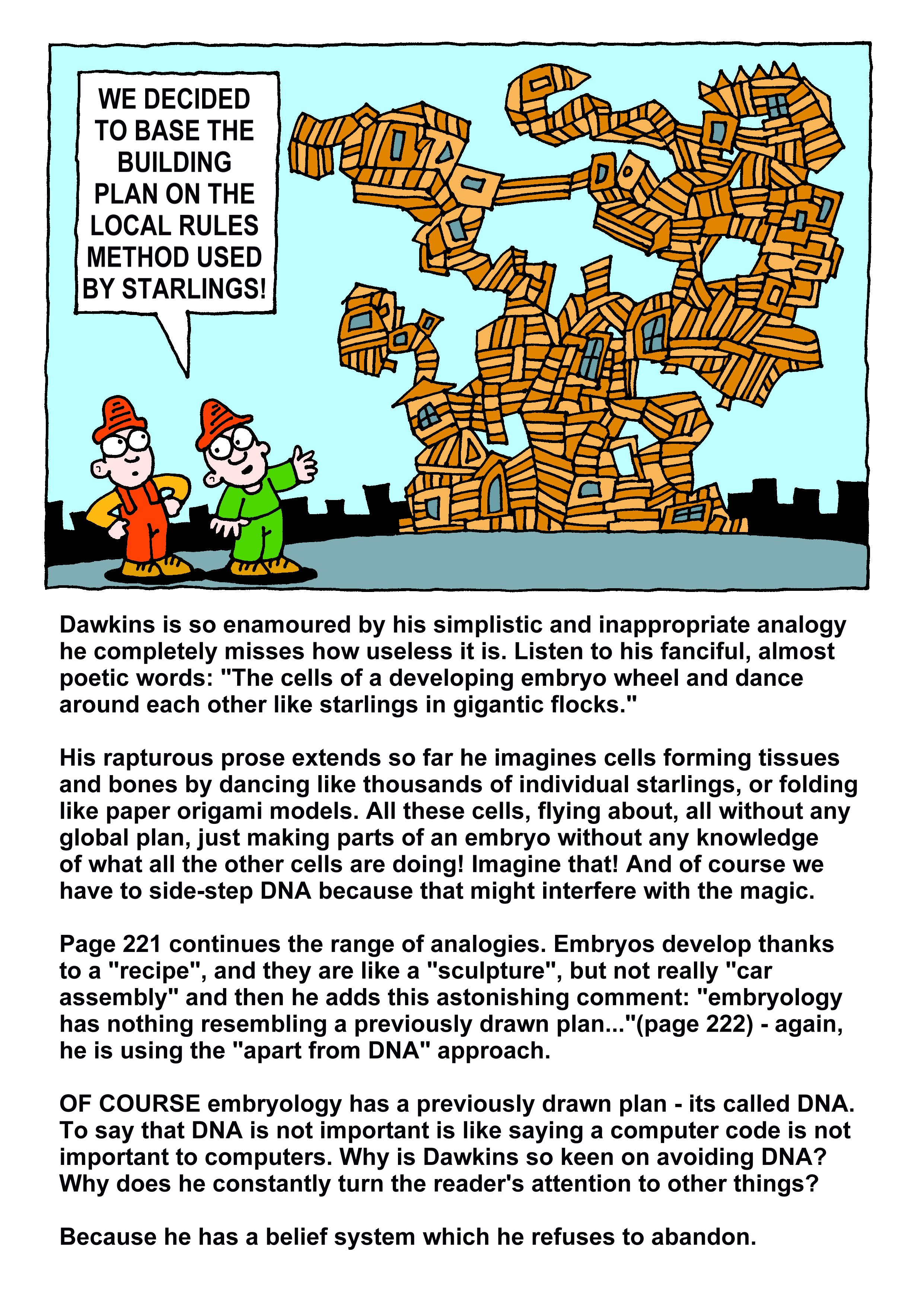 WE DECIDED TO BASE THE BUILDING PLAN ON THE LOCAL RULES METHOD USED BY STARLINGS!

Dawkins is so enamoured by his simplistic and inappropriate analogy he completely misses how useless it is. Listen to his fanciful, almost poetic words: "The cells of a developing embryo wheel and dance around each other like starlings in gigantic flocks."

His rapturous prose extends so far he imagines cells forming tissues and bones by dancing like thousands of individual starlings, or folding like paper origami models. All these cells, flying about, all without any global plan, just making parts of an embryo without any knowledge of what all the other cells are doing! Imagine that! And of course we have to side-step DNA because that might interfere with the magic.

Page 221 continues the range of analogies. Embryos develop thanks to a "recipe", and they are like a "sculpture", but not really "car assembly" and then he adds this astonishing comment: "embryology has nothing resembling a previously drawn plan..."(page 222) - again, he is using the "apart from DNA" approach.

OF COURSE embryology has a previously drawn plan - its called DNA. To say that DNA is not important is like saying a computer code is not important to computers. Why is Dawkins so keen on avoiding DNA? Why does he constantly turn the reader's attention to other things?

Because he has a belief system which he refuses to abandon.